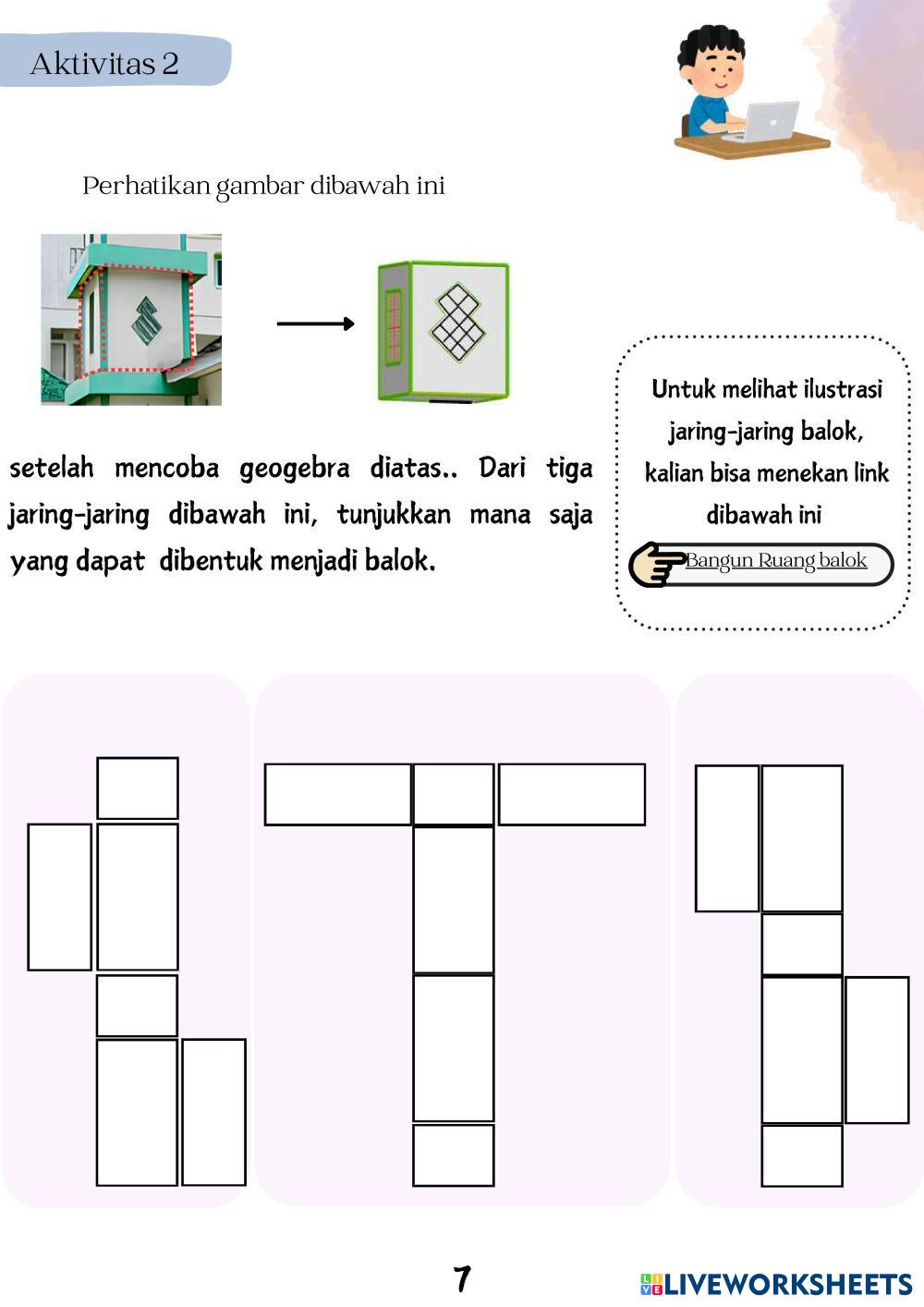 Aktivitas 2

Perhatikan gambar dibawah ini

setelah mencoba geogebra diatas.. Dari tiga jaring-jaring dibawah ini, tunjukkan mana saja yang dapat dibentuk menjadi balok.

Untuk melihat ilustrasi jaring-jaring balok, kalian bisa menekan link dibawah ini

Bangun Ruang balok

7

LIVEWORKSHEETS